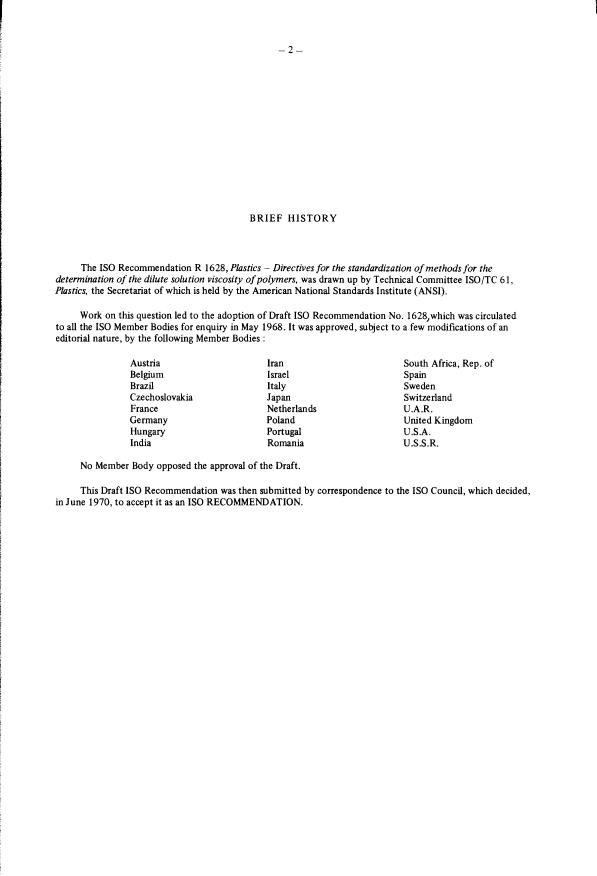 – 2 –

BRIEF HISTORY

The ISO Recommendation R 1628, Plastics – Directives for the standardization of methods for the determination of the dilute solution viscosity of polymers, was drawn up by Technical Committee ISO/TC 61, Plastics, the Secretariat of which is held by the American National Standards Institute (ANSI).

Work on this question led to the adoption of Draft ISO Recommendation No. 1628, which was circulated to all the ISO Member Bodies for enquiry in May 1968. It was approved, subject to a few modifications of an editorial nature, by the following Member Bodies :

Austria
Belgium
Brazil
Czechoslovakia
France
Germany
Hungary
India

Iran
Israel
Italy
Japan
Netherlands
Poland
Portugal
Romania

South Africa, Rep. of
Spain
Sweden
Switzerland
U.A.R.
United Kingdom
U.S.A.
U.S.S.R.

No Member Body opposed the approval of the Draft.

This Draft ISO Recommendation was then submitted by correspondence to the ISO Council, which decided, in June 1970, to accept it as an ISO RECOMMENDATION.